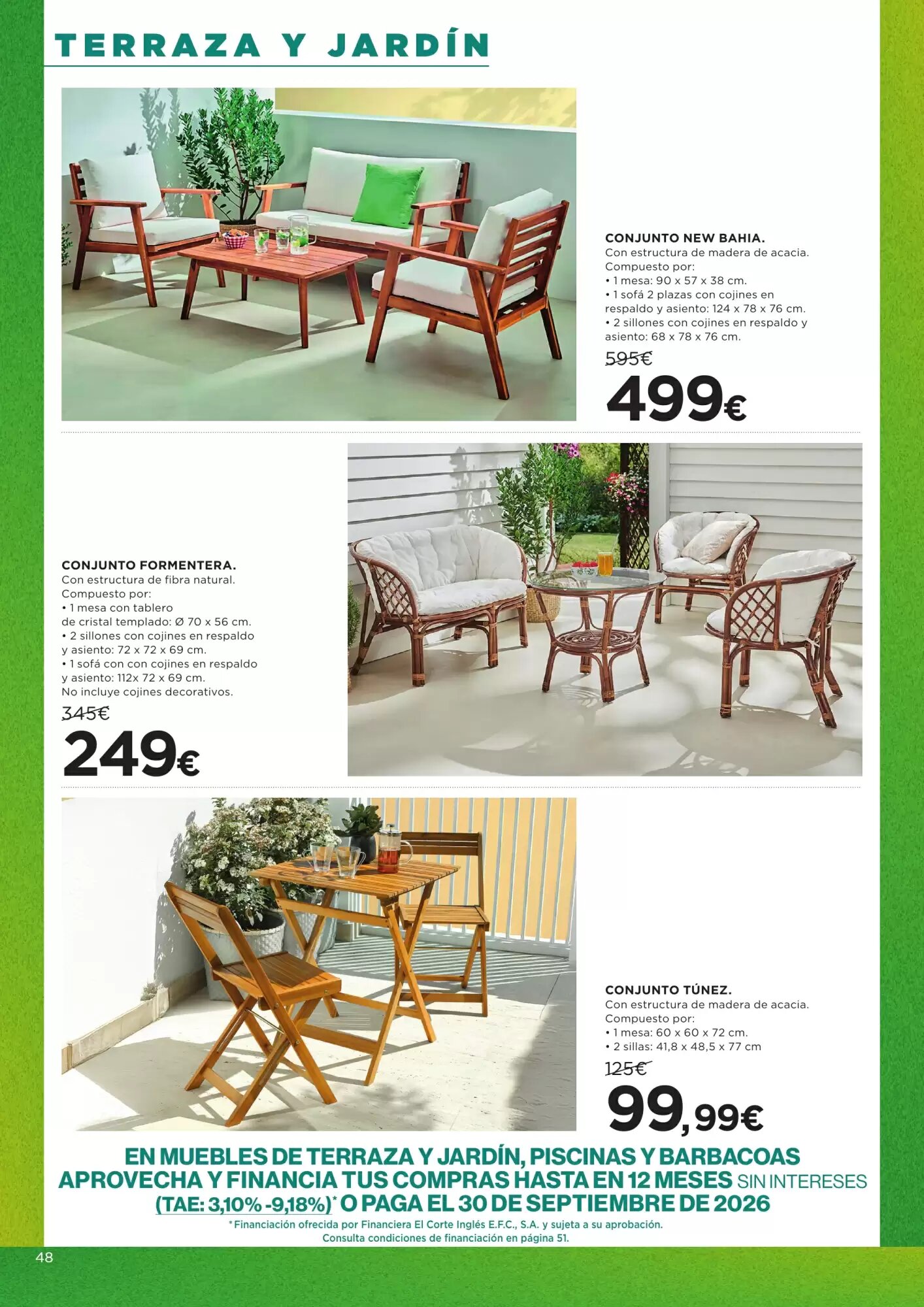 TERRAZA Y JARDÍN

CONJUNTO NEW BAHIA.
Con estructura de madera de acacia.
Compuesto por:
• 1 mesa: 90 x 57 x 38 cm.
• 1 sofá 2 plazas con cojines en respaldo y asiento: 124 x 78 x 76 cm.
• 2 sillones con cojines en respaldo y asiento: 68 x 78 x 76 cm.
595€
499€

CONJUNTO FORMENTERA.
Con estructura de fibra natural.
Compuesto por:
• 1 mesa con tablero de cristal templado: Ø 70 x 56 cm.
• 2 sillones con cojines en respaldo y asiento: 72 x 72 x 69 cm.
• 1 sofá con con cojines en respaldo y asiento: 112x 72 x 69 cm.
No incluye cojines decorativos.
345€
249€

CONJUNTO TÚNEZ.
Con estructura de madera de acacia.
Compuesto por:
• 1 mesa: 60 x 60 x 72 cm.
• 2 sillas: 41,8 x 48,5 x 77 cm
125€
99,99€

EN MUEBLES DE TERRAZA Y JARDÍN, PISCINAS Y BARBACOAS APROVECHA Y FINANCIA TUS COMPRAS HASTA EN 12 MESES SIN INTERESES (TAE: 3,10% -9,18%)* O PAGA EL 30 DE SEPTIEMBRE DE 2026
*Financiación ofrecida por Financiera El Corte Inglés E.F.C., S.A. y sujeta a su aprobación.
Consulta condiciones de financiación en página 51.

48